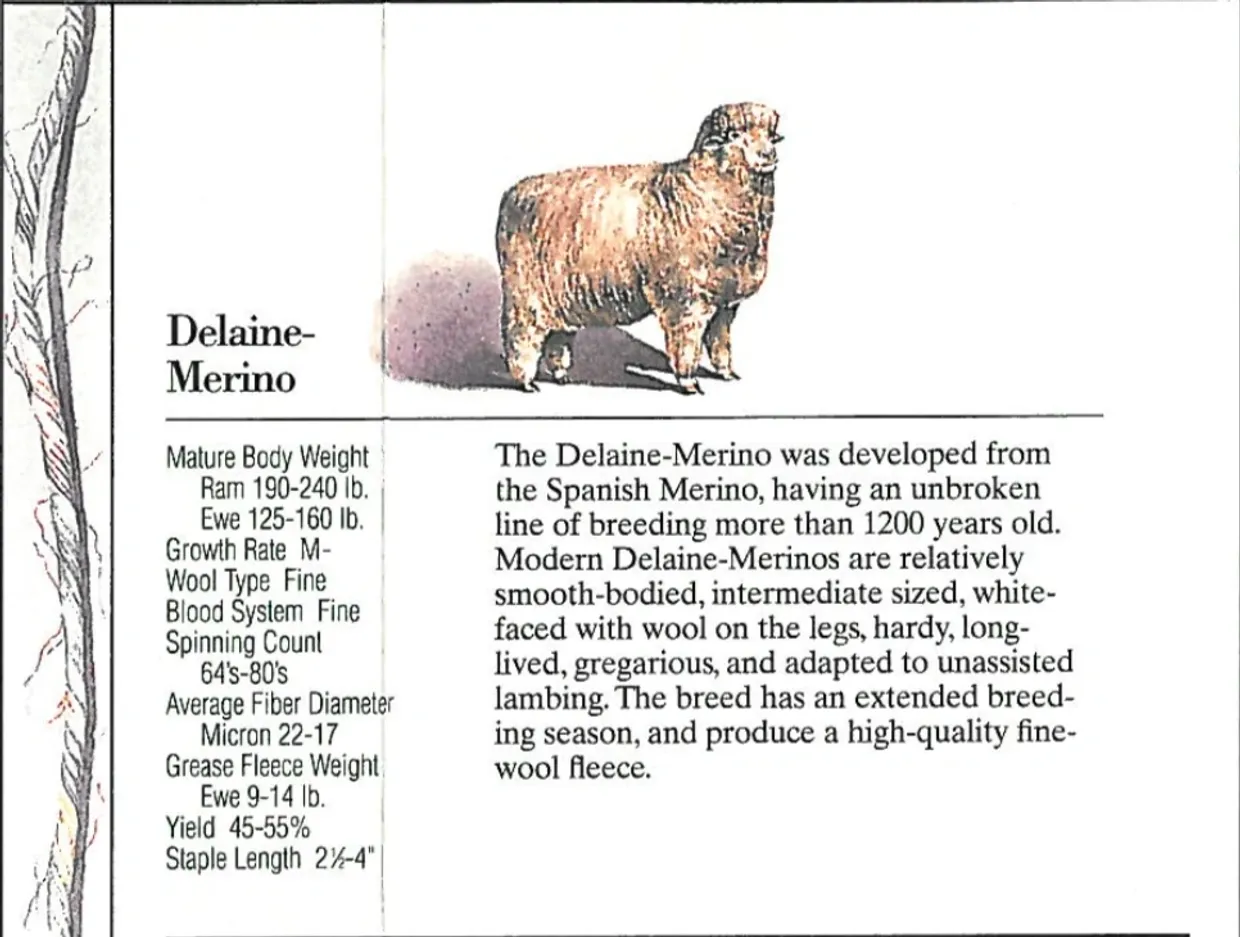 Delaine-Merino

Mature Body Weight
Ram 190-240 lb.
Ewe 125-160 lb.
Growth Rate M-
Wool Type Fine
Blood System Fine
Spinning Count
64's-80's
Average Fiber Diameter
Micron 22-17
Grease Fleece Weight
Ewe 9-14 lb.
Yield 45-55%
Staple Length 2½-4"

The Delaine-Merino was developed from the Spanish Merino, having an unbroken line of breeding more than 1200 years old. Modern Delaine-Merinos are relatively smooth-bodied, intermediate sized, white-faced with wool on the legs, hardy, long-lived, gregarious, and adapted to unassisted lambing. The breed has an extended breeding season, and produce a high-quality fine-wool fleece.